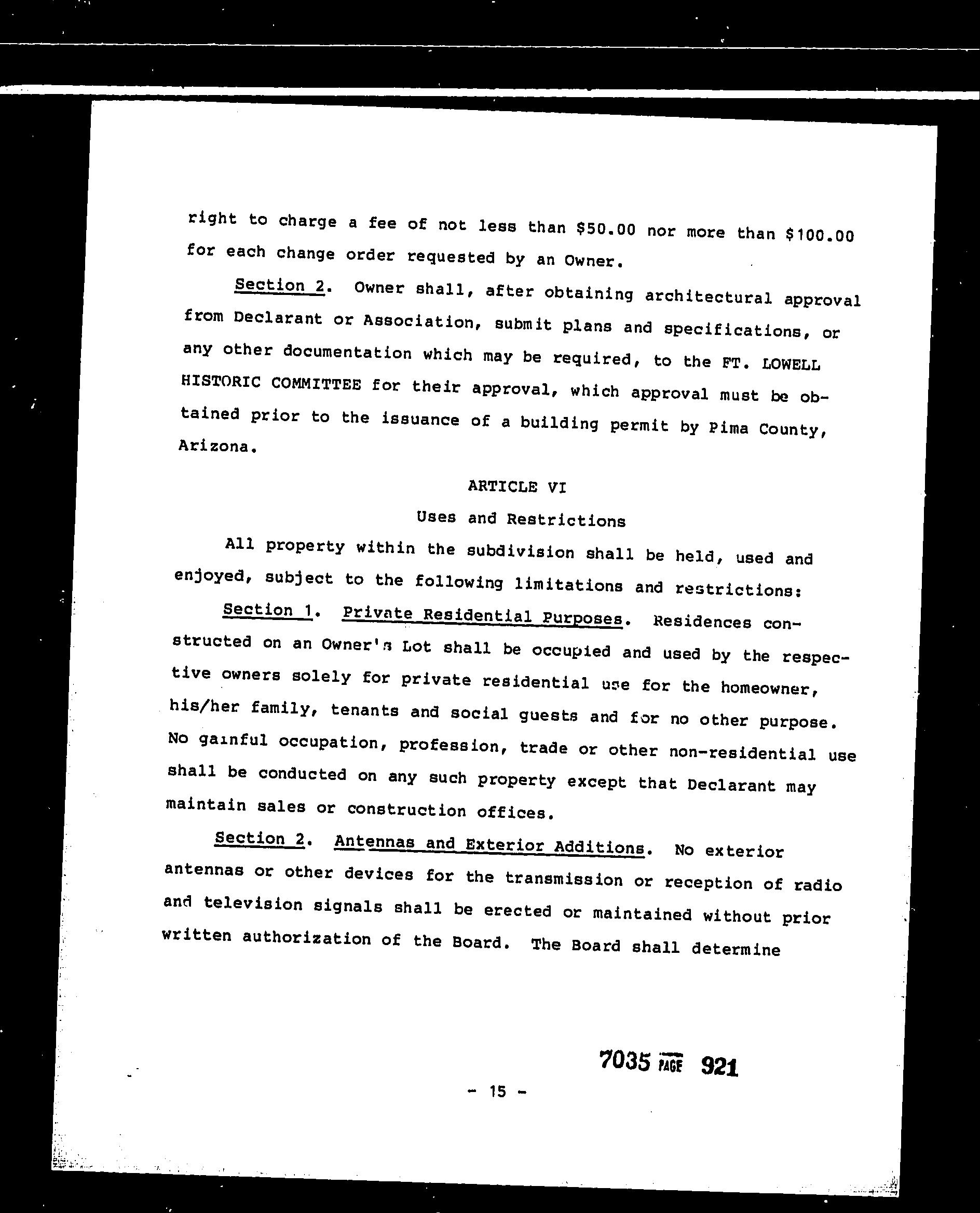 right to charge a fee of not less than \$50.00 nor more than \$100.00 for each change order requested by an Owner.

Section 2. Owner shall, after obtaining architectural approval from Declarant or Association, submit plans and specifications, or any other documentation which may be required, to the FT. LOWELL HISTORIC COMMITTEE for their approval, which approval must be obtained prior to the issuance of a building permit by Pima County, Arizona.

ARTICLE VI

Uses and Restrictions

All property within the subdivision shall be held, used and enjoyed, subject to the following limitations and restrictions:

Section 1. Private Residential Purposes. Residences constructed on an Owner's Lot shall be occupied and used by the respective owners solely for private residential use for the homeowner, his/her family, tenants and social guests and for no other purpose. No gainful occupation, profession, trade or other non-residential use shall be conducted on any such property except that Declarant may maintain sales or construction offices.

Section 2. Antennas and Exterior Additions. No exterior antennas or other devices for the transmission or reception of radio and television signals shall be erected or maintained without prior written authorization of the Board. The Board shall determine

7035 PAGE 921

- 15 -